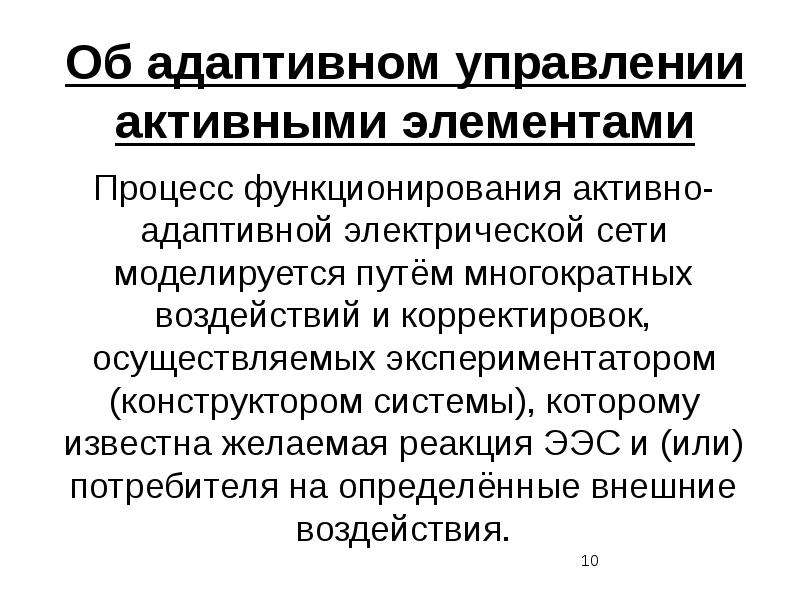 Об адаптивном управлении активными элементами

Процесс функционирования активно-адаптивной электрической сети моделируется путём многократных воздействий и корректировок, осуществляемых экспериментатором (конструктором системы), которому известна желаемая реакция ЭЭС и (или) потребителя на определённые внешние воздействия.

10